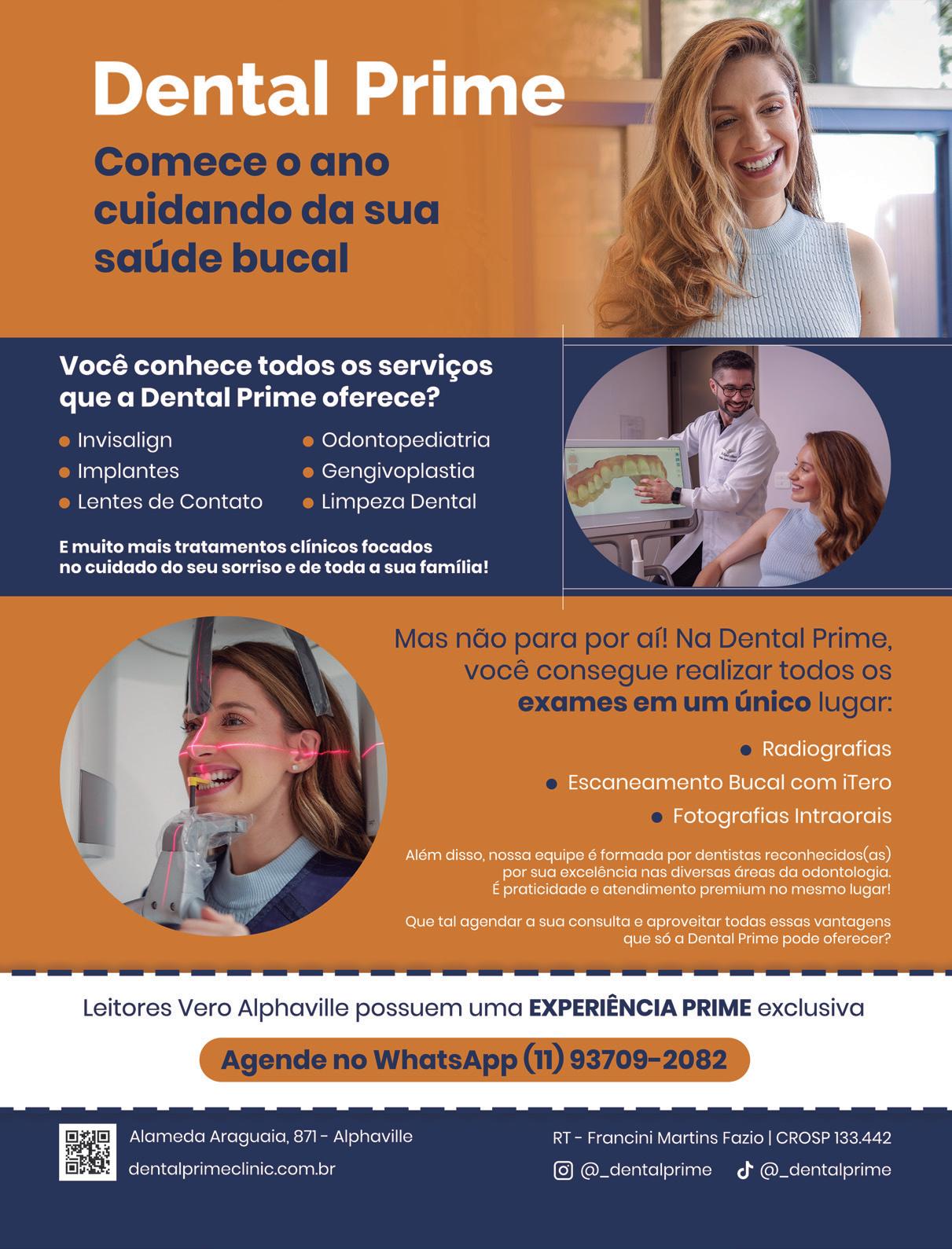 Dental Prime

Comece o ano cuidando da sua saúde bucal

Você conhece todos os serviços que a Dental Prime oferece?

• Invisalign
• Implantes
• Lentes de Contato

• Odontopediatria
• Gengivoplastia
• Limpeza Dental

E muito mais tratamentos clínicos focados no cuidado do seu sorriso e de toda a sua família!

Mas não para por aí! Na Dental Prime, você consegue realizar todos os exames em um único lugar:

• Radiografias
• Escaneamento Bucal com iTero
• Fotografias Intraorais

Além disso, nossa equipe é formada por dentistas reconhecidos(as) por sua excelência nas diversas áreas da odontologia. É praticidade e atendimento premium no mesmo lugar!

Que tal agendar a sua consulta e aproveitar todas essas vantagens que só a Dental Prime pode oferecer?

Leitores Vero Alphaville possuem uma EXPERIÊNCIA PRIME exclusiva

Agende no WhatsApp (11) 93709-2082

Alameda Araguaia, 871 - Alphaville
dentalprimeclinic.com.br

RT - Francini Martins Fazio | CROSP 133.442
@_dentalprime @_dentalprime